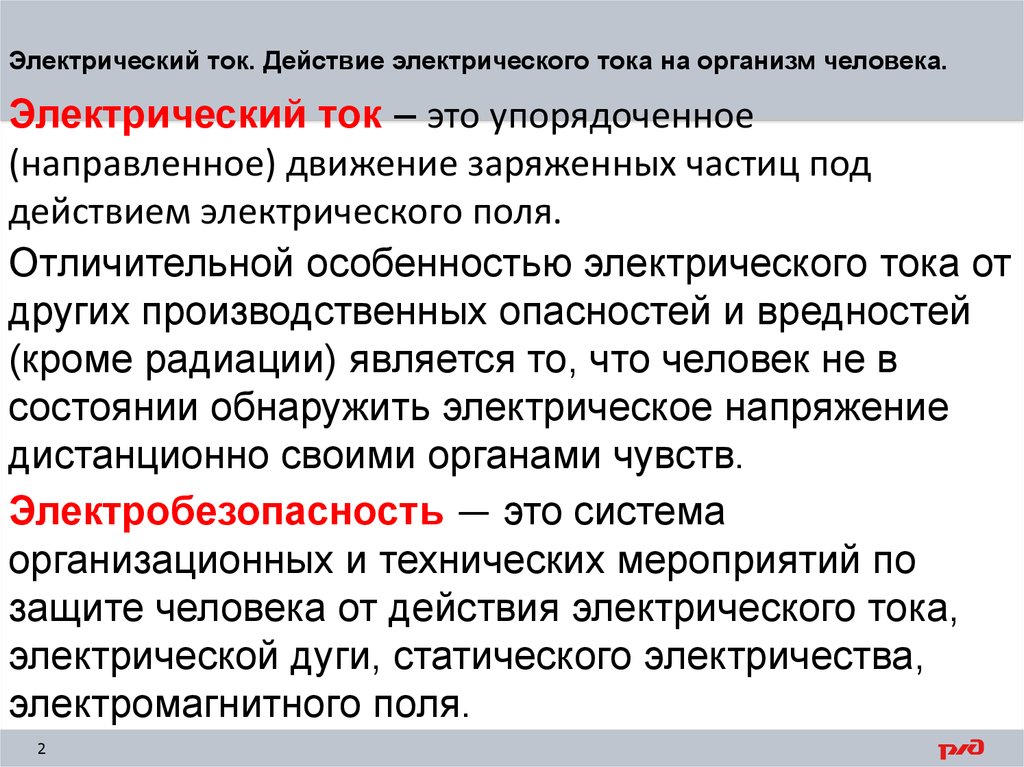 Электрический ток. Действие электрического тока на организм человека.

Электрический ток – это упорядоченное (направленное) движение заряженных частиц под действием электрического поля.

Отличительной особенностью электрического тока от других производственных опасностей и вредностей (кроме радиации) является то, что человек не в состоянии обнаружить электрическое напряжение дистанционно своими органами чувств.

Электробезопасность — это система организационных и технических мероприятий по защите человека от действия электрического тока, электрической дуги, статического электричества, электромагнитного поля.

2

РЖД